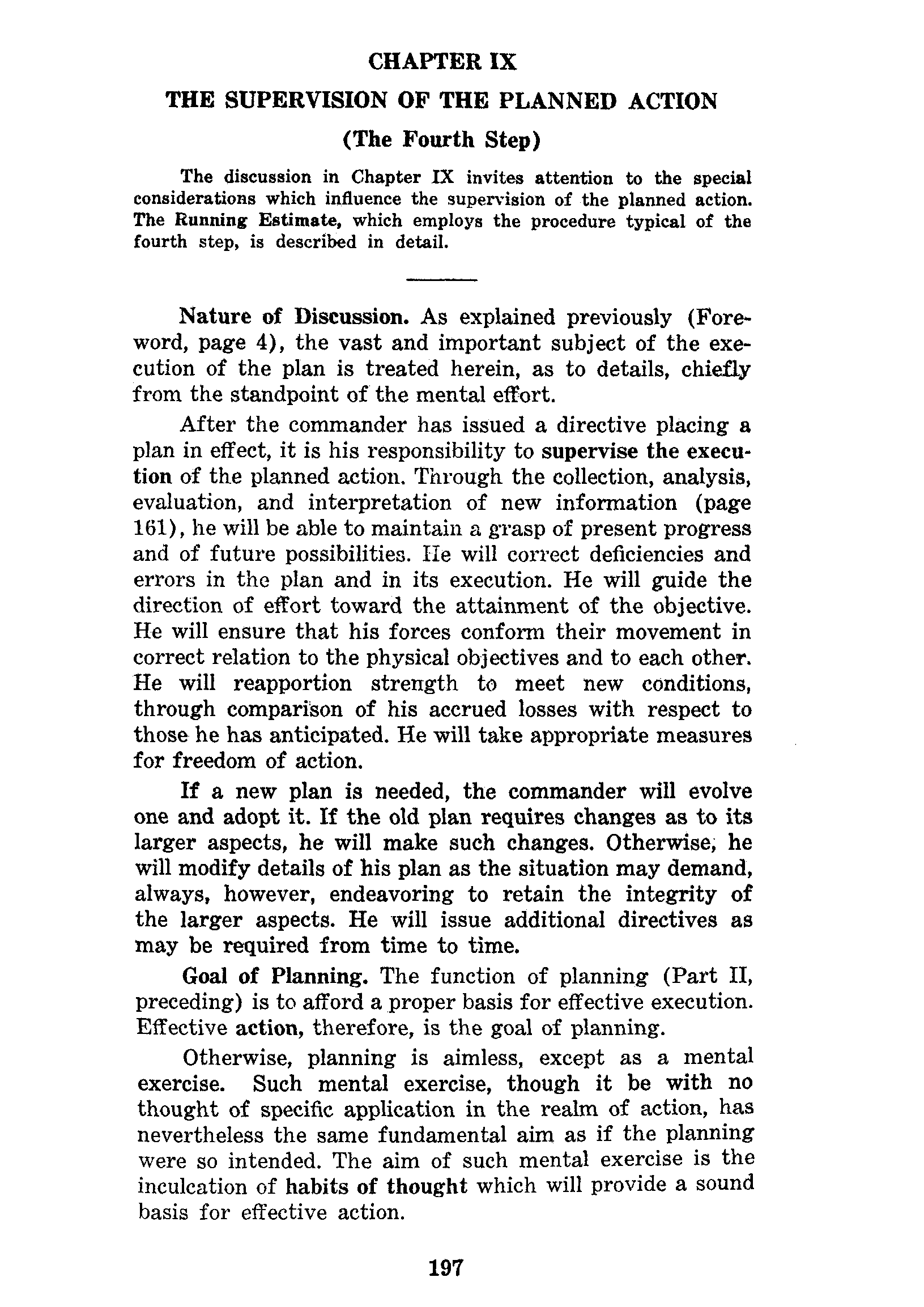 CHAPTER IX

THE SUPERVISION OF THE PLANNED ACTION

(The Fourth Step)

The discussion in Chapter IX invites attention to the special considerations which influence the supervision of the planned action. The Running Estimate, which employs the procedure typical of the fourth step, is described in detail.

Nature of Discussion. As explained previously (Foreword, page 4), the vast and important subject of the execution of the plan is treated herein, as to details, chiefly from the standpoint of the mental effort.

After the commander has issued a directive placing a plan in effect, it is his responsibility to supervise the execution of the planned action. Through the collection, analysis, evaluation, and interpretation of new information (page 161), he will be able to maintain a grasp of present progress and of future possibilities. He will correct deficiencies and errors in the plan and in its execution. He will guide the direction of effort toward the attainment of the objective. He will ensure that his forces conform their movement in correct relation to the physical objectives and to each other. He will reapportion strength to meet new conditions, through comparison of his accrued losses with respect to those he has anticipated. He will take appropriate measures for freedom of action.

If a new plan is needed, the commander will evolve one and adopt it. If the old plan requires changes as to its larger aspects, he will make such changes. Otherwise, he will modify details of his plan as the situation may demand, always, however, endeavoring to retain the integrity of the larger aspects. He will issue additional directives as may be required from time to time.

Goal of Planning. The function of planning (Part II, preceding) is to afford a proper basis for effective execution. Effective action, therefore, is the goal of planning.

Otherwise, planning is aimless, except as a mental exercise. Such mental exercise, though it be with no thought of specific application in the realm of action, has nevertheless the same fundamental aim as if the planning were so intended. The aim of such mental exercise is the inculcation of habits of thought which will provide a sound basis for effective action.

197